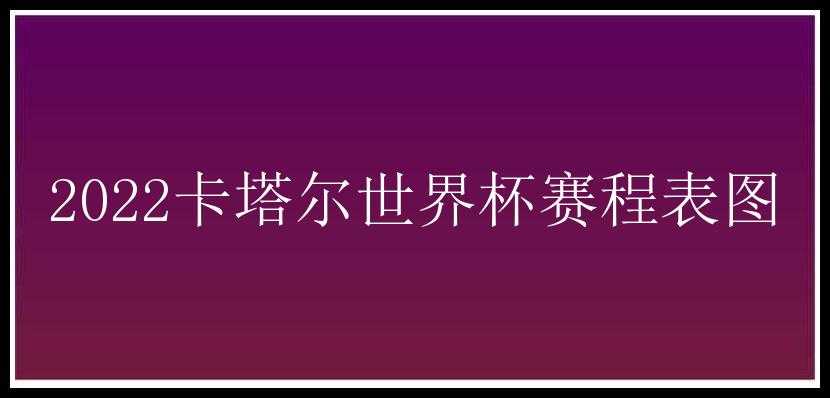 2022卡塔尔世界杯赛程表图